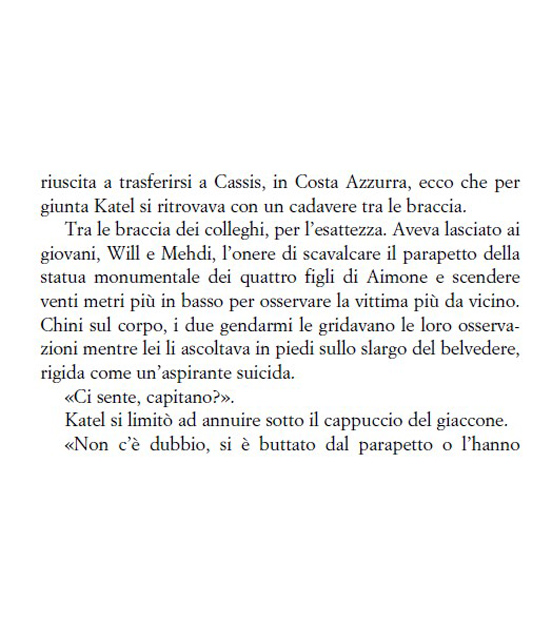 riuscita a trasferirsi a Cassis, in Costa Azzurra, ecco che per giunta Katel si ritrovava con un cadavere tra le braccia.

Tra le braccia dei colleghi, per l'esattezza. Aveva lasciato ai giovani, Will e Mehdi, l'onere di scavalcare il parapetto della statua monumentale dei quattro figli di Aimone e scendere venti metri più in basso per osservare la vittima più da vicino. Chini sul corpo, i due gendarmi le gridavano le loro osservazioni mentre lei li ascoltava in piedi sullo slargo del belvedere, rigida come un'aspirante suicida.

«Ci sente, capitano?».

Katel si limitò ad annuire sotto il cappuccio del giaccone.

«Non c'è dubbio, si è buttato dal parapetto o l'hanno